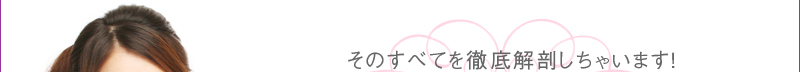 そのすべてを徹底解剖しちゃいます!